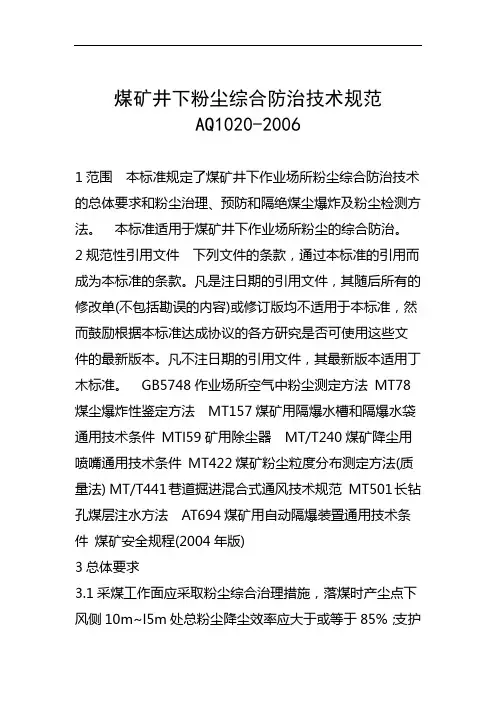 煤矿井下粉尘综合防治技术规范
AQ1020-2006

1 范围　本标准规定了煤矿井下作业场所粉尘综合防治技术的总体要求和粉尘治理、预防和隔绝煤尘爆炸及粉尘检测方法。　本标准适用于煤矿井下作业场所粉尘的综合防治。
2 规范性引用文件　下列文件的条款，通过本标准的引用而成为本标准的条款。凡是注日期的引用文件，其随后所有的修改单(不包括勘误的内容)或修订版均不适用于本标准，然而鼓励根据本标准达成协议的各方研究是否可使用这些文件的最新版本。凡不注日期的引用文件，其最新版本适用丁木标准。　GB5748 作业场所空气中粉尘测定方法 MT78 煤尘爆炸性鉴定方法　MT157 煤矿用隔爆水槽和隔爆水袋通用技术条件 MTI59 矿用除尘器　MT/T240 煤矿降尘用喷嘴通用技术条件 MT422 煤矿粉尘粒度分布测定方法(质量法) MT/T441 巷道掘进混合式通风技术规范 MT501 长钻孔煤层注水方法　AT694 煤矿用自动隔爆装置通用技术条件 煤矿安全规程(2004 年版)
3 总体要求
3.1 采煤工作面应采取粉尘综合治理措施，落煤时产尘点下风侧 10m~l5m 处总粉尘降尘效率应大于或等于 85% ;支护